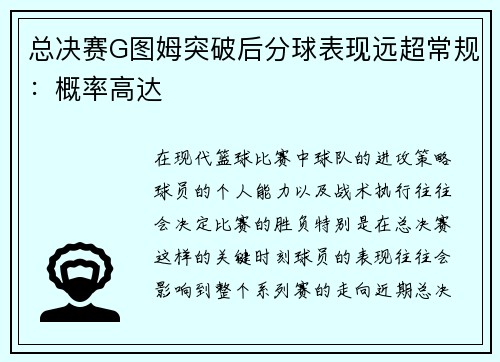 总决赛G图姆突破后分球表现远超常规：概率高达

在现代篮球比赛中球队的进攻策略球员的个人能力以及战术执行往往会决定比赛的胜负特别是在总决赛这样的关键时刻球员的表现往往会影响到整个系列赛的走向近期总决